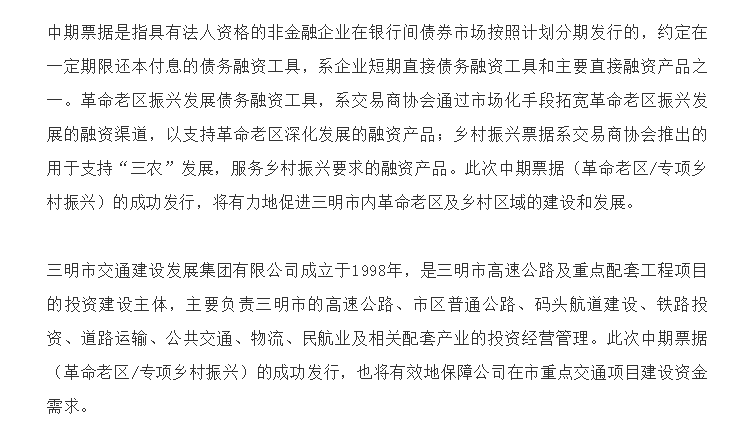 中期票据是指具有法人资格的非金融企业在银行间债券市场按照计划分期发行的，约定在一定期限还本付息的债务融资工具，系企业短期直接债务融资工具和主要直接融资产品之一。革命老区振兴发展债务融资工具，系交易商协会通过市场化手段拓宽革命老区振兴发展的融资渠道，以支持革命老区深化发展的融资产品；乡村振兴票据系交易商协会推出的用于支持“三农”发展，服务乡村振兴要求的融资产品。此次中期票据（革命老区/专项乡村振兴）的成功发行，将有力地促进三明市内革命老区及乡村区域的建设和发展。

三明市交通建设发展集团有限公司成立于1998年，是三明市高速公路及重点配套工程项目的投资建设主体，主要负责三明市的高速公路、市区普通公路、码头航道建设、铁路投资、道路运输、公共交通、物流、民航业及相关配套产业的投资经营管理。此次中期票据（革命老区/专项乡村振兴）的成功发行，也将有效地保障公司在市重点交通项目建设资金需求。